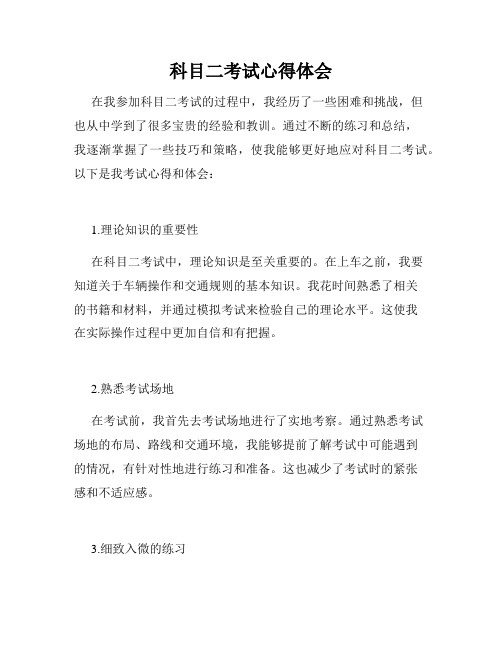 科目二考试心得体会

在我参加科目二考试的过程中，我经历了一些困难和挑战，但也从中学到了很多宝贵的经验和教训。通过不断的练习和总结，我逐渐掌握了一些技巧和策略，使我能够更好地应对科目二考试。以下是我考试心得和体会：

1.理论知识的重要性

在科目二考试中，理论知识是至关重要的。在上车之前，我要知道关于车辆操作和交通规则的基本知识。我花时间熟悉了相关的书籍和材料，并通过模拟考试来检验自己的理论水平。这使我在实际操作过程中更加自信和有把握。

2.熟悉考试场地

在考试前，我首先去考试场地进行了实地考察。通过熟悉考试场地的布局、路线和交通环境，我能够提前了解考试中可能遇到的情况，有针对性地进行练习和准备。这也减少了考试时的紧张感和不适应感。

3.细致入微的练习